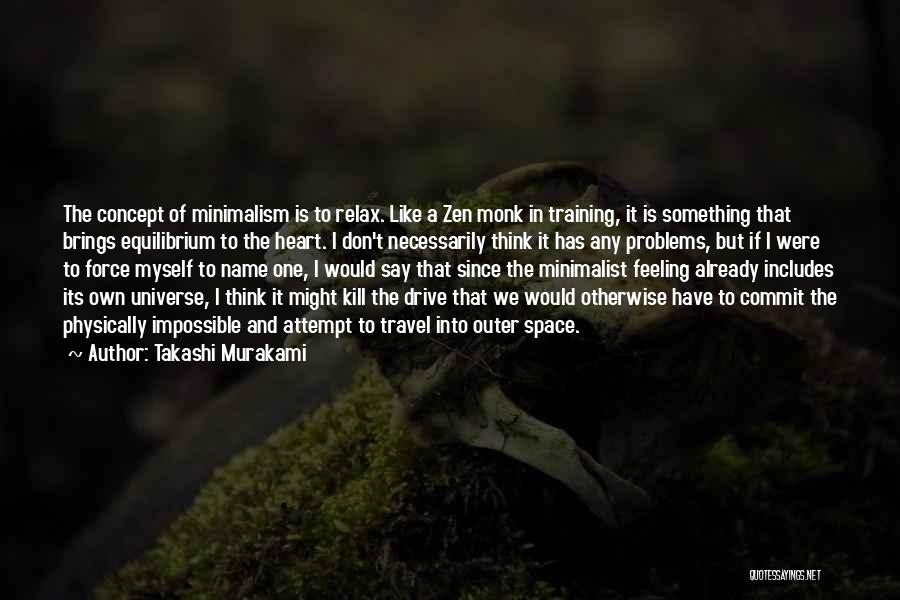 The concept of minimalism is to relax. Like a Zen monk in training, it is something that brings equilibrium to the heart. I don't necessarily think it has any problems, but if I were to force myself to name one, I would say that since the minimalist feeling already includes its own universe, I think it might kill the drive that we would otherwise have to commit the physically impossible and attempt to travel into outer space.

~ Author: Takashi Murakami

QUOTESSAYINGS.NET